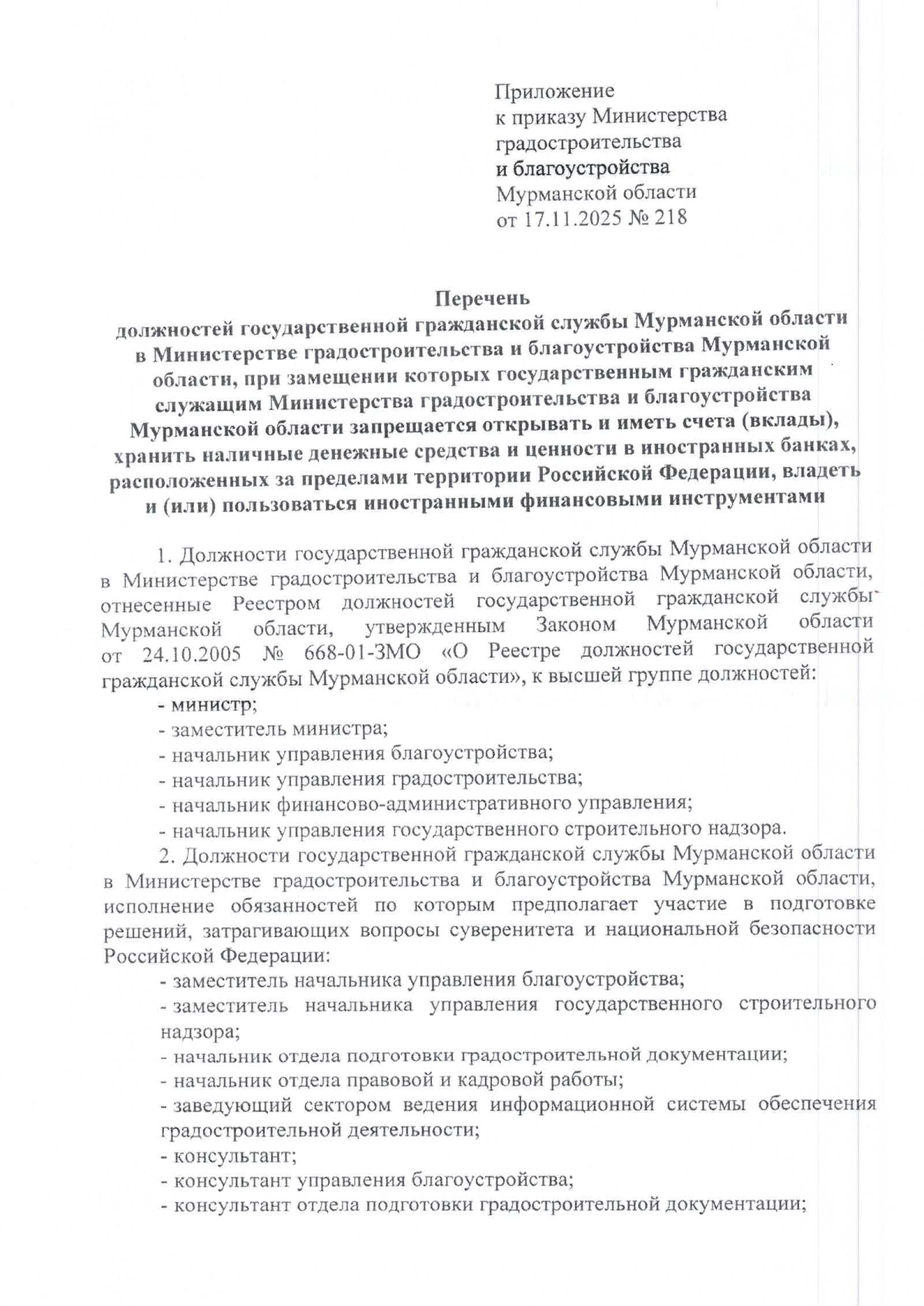 Приложение
к приказу Министерства
градостроительства
и благоустройства
Мурманской области
от 17.11.2025 № 218

Перечень
должностей государственной гражданской службы Мурманской области в Министерстве градостроительства и благоустройства Мурманской области, при замещении которых государственным гражданским служащим Министерства градостроительства и благоустройства Мурманской области запрещается открывать и иметь счета (вклады), хранить наличные денежные средства и ценности в иностранных банках, расположенных за пределами территории Российской Федерации, владеть и (или) пользоваться иностранными финансовыми инструментами

1. Должности государственной гражданской службы Мурманской области в Министерстве градостроительства и благоустройства Мурманской области, отнесенные Реестром должностей государственной гражданской службы Мурманской области, утвержденным Законом Мурманской области от 24.10.2005 № 668-01-ЗМО «О Реестре должностей государственной гражданской службы Мурманской области», к высшей группе должностей:
- министр;
- заместитель министра;
- начальник управления благоустройства;
- начальник управления градостроительства;
- начальник финансово-административного управления;
- начальник управления государственного строительного надзора.
2. Должности государственной гражданской службы Мурманской области в Министерстве градостроительства и благоустройства Мурманской области, исполнение обязанностей по которым предполагает участие в подготовке решений, затрагивающих вопросы суверенитета и национальной безопасности Российской Федерации:
- заместитель начальника управления благоустройства;
- заместитель начальника управления государственного строительного надзора;
- начальник отдела подготовки градостроительной документации;
- начальник отдела правовой и кадровой работы;
- заведующий сектором ведения информационной системы обеспечения градостроительной деятельности;
- консультант;
- консультант управления благоустройства;
- консультант отдела подготовки градостроительной документации;